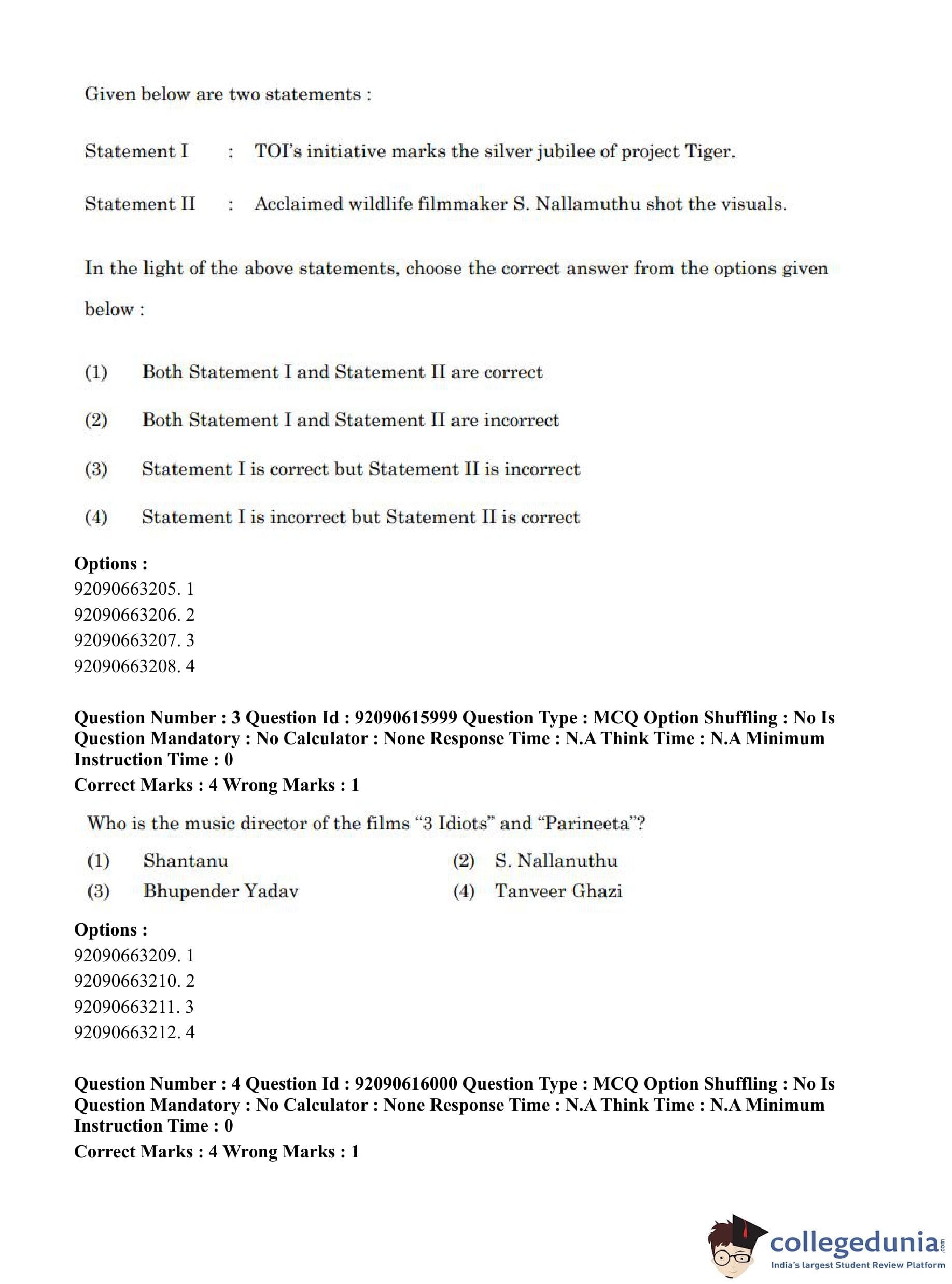 Given below are two statements :

Statement I : TOI's initiative marks the silver jubilee of project Tiger.

Statement II : Acclaimed wildlife filmmaker S. Nallamuthu shot the visuals.

In the light of the above statements, choose the correct answer from the options given below :

(1) Both Statement I and Statement II are correct

(2) Both Statement I and Statement II are incorrect

(3) Statement I is correct but Statement II is incorrect

(4) Statement I is incorrect but Statement II is correct

Options :
92090663205. 1
92090663206. 2
92090663207. 3
92090663208. 4

Question Number : 3 Question Id : 92090615999 Question Type : MCQ Option Shuffling : No Is Question Mandatory : No Calculator : None Response Time : N.A Think Time : N.A Minimum Instruction Time : 0
Correct Marks : 4 Wrong Marks : 1

Who is the music director of the films "3 Idiots" and "Parineeta"?

(1) Shantanu (2) S. Nallanuthu
(3) Bhupender Yadav (4) Tanveer Ghazi

Options :
92090663209. 1
92090663210. 2
92090663211. 3
92090663212. 4

Question Number : 4 Question Id : 92090616000 Question Type : MCQ Option Shuffling : No Is Question Mandatory : No Calculator : None Response Time : N.A Think Time : N.A Minimum Instruction Time : 0
Correct Marks : 4 Wrong Marks : 1

collegedunia.com
India's largest Student Review Platform